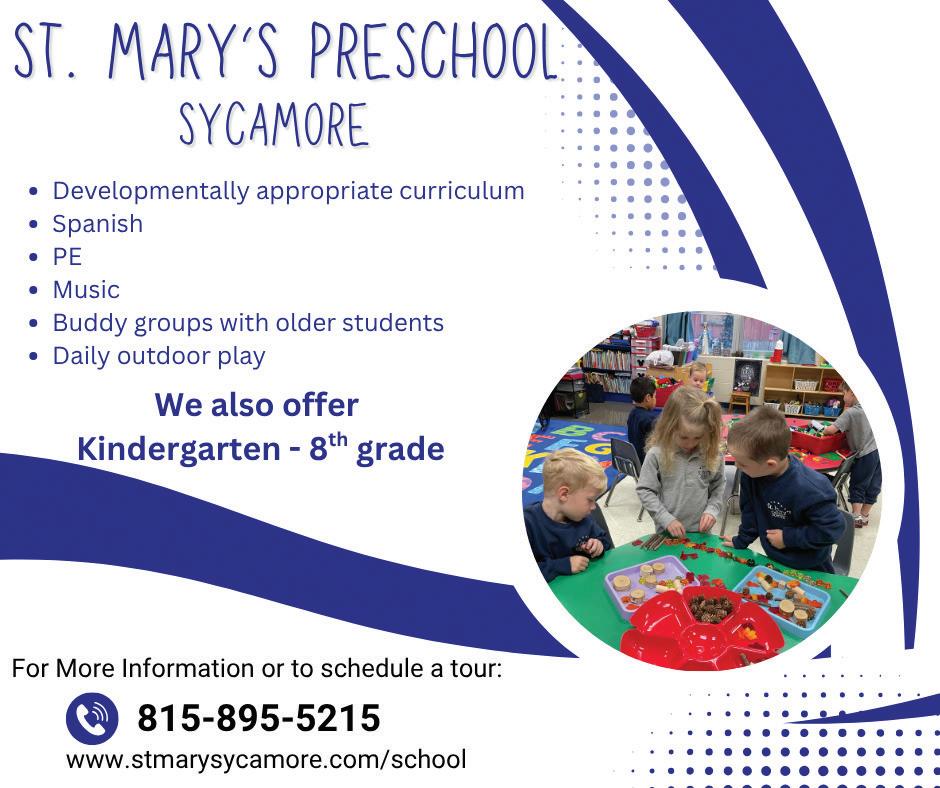 ST. MARY'S PRESCHOOL
SYCAMORE

• Developmentally appropriate curriculum
• Spanish
• PE
• Music
• Buddy groups with older students
• Daily outdoor play

We also offer
Kindergarten - 8$^{th}$ grade

For More Information or to schedule a tour:
815-895-5215
www.stmarysycamore.com/school